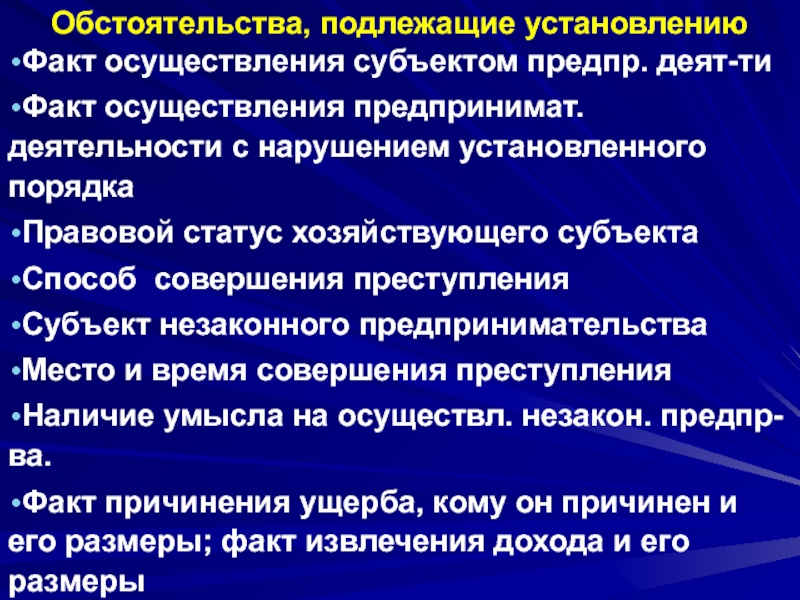 Обстоятельства, подлежащие установлению

• Факт осуществления субъектом предпр. деят-ти

• Факт осуществления предпринимат. деятельности с нарушением установленного порядка

• Правовой статус хозяйствующего субъекта

• Способ совершения преступления

• Субъект незаконного предпринимательства

• Место и время совершения преступления

• Наличие умысла на осуществл. незакон. предпр-ва.

• Факт причинения ущерба, кому он причинен и его размеры; факт извлечения дохода и его размеры